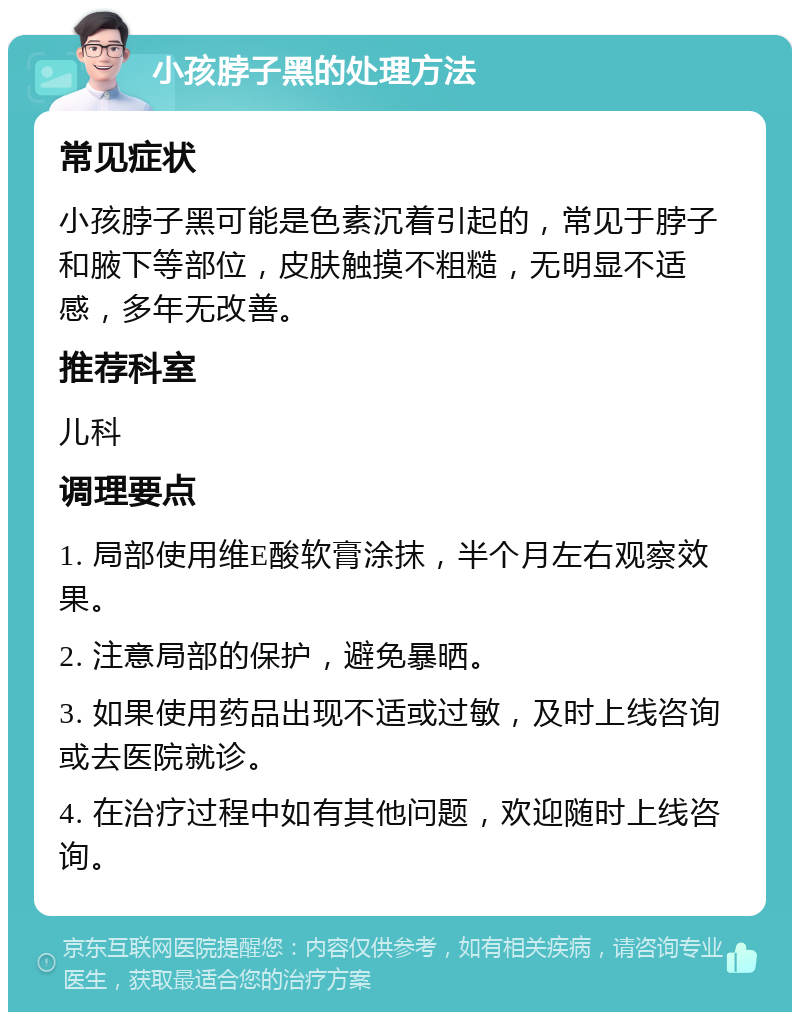 小孩脖子黑的处理方法

常见症状

小孩脖子黑可能是色素沉着引起的，常见于脖子和腋下等部位，皮肤触摸不粗糙，无明显不适感，多年无改善。

推荐科室

儿科

调理要点

1. 局部使用维E酸软膏涂抹，半个月左右观察效果。

2. 注意局部的保护，避免暴晒。

3. 如果使用药品出现不适或过敏，及时上线咨询或去医院就诊。

4. 在治疗过程中如有其他问题，欢迎随时上线咨询。

京东互联网医院提醒您：内容仅供参考，如有相关疾病，请咨询专业医生，获取最适合您的治疗方案